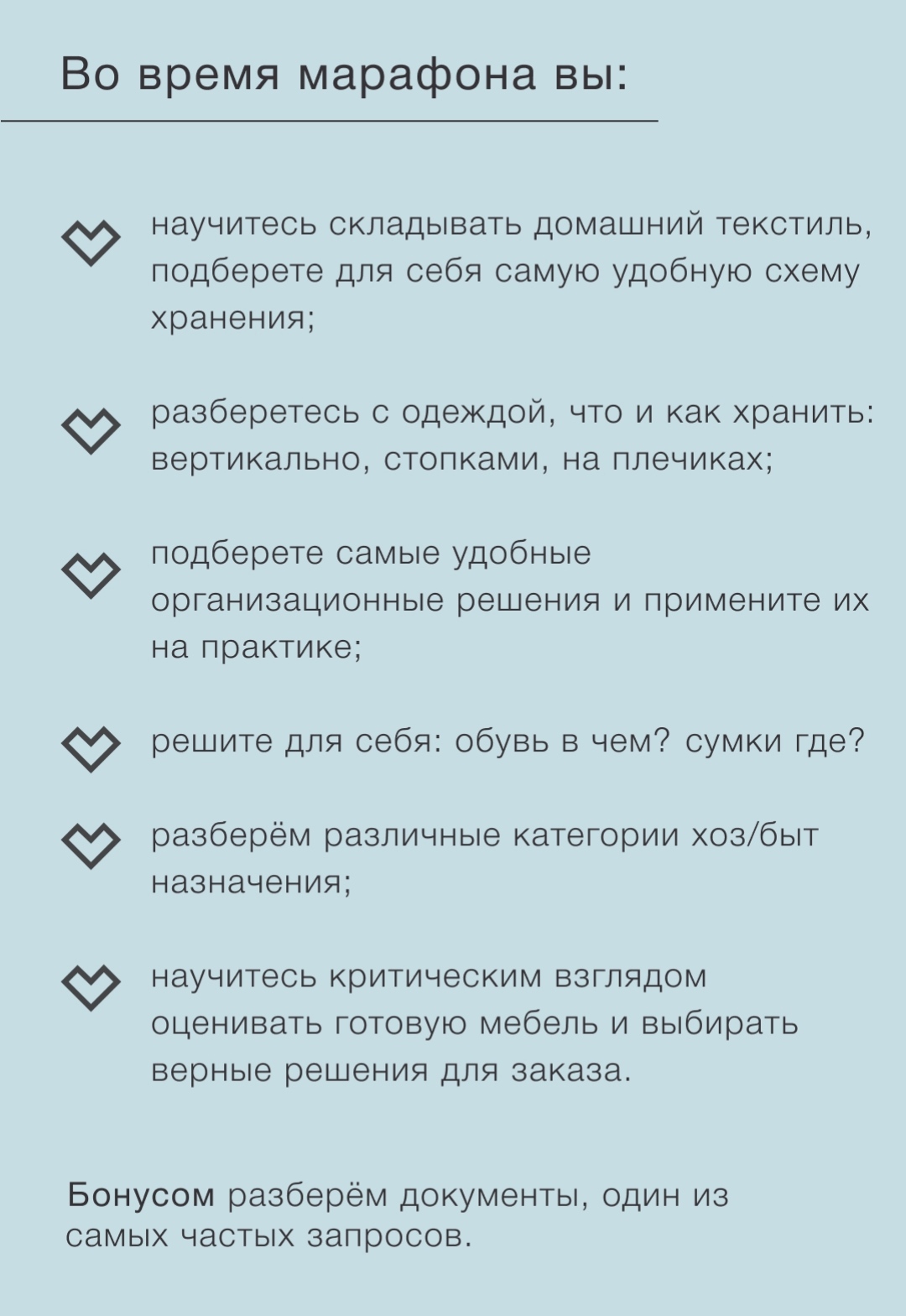 Во время марафона вы:

научитесь складывать домашний текстиль, подберете для себя самую удобную схему хранения;

разберетесь с одеждой, что и как хранить: вертикально, стопками, на плечиках;

подберете самые удобные организационные решения и примените их на практике;

решите для себя: обувь в чем? сумки где?

разберём различные категории хоз/быт назначения;

научитесь критическим взглядом оценивать готовую мебель и выбирать верные решения для заказа.

Бонусом разберём документы, один из самых частых запросов.